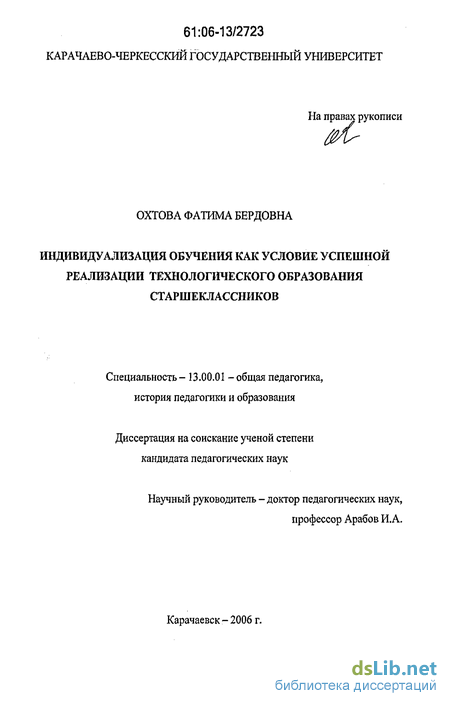 61:06-13/2723

КАРАЧАЕВО-ЧЕРКЕССКИЙ ГОСУДАРСТВЕННЫЙ УНИВЕРСИТЕТ

На правах рукописи

ОХТОВА ФАТИМА БЕРДОВНА

ИНДИВИДУАЛИЗАЦИЯ ОБУЧЕНИЯ КАК УСЛОВИЕ УСПЕШНОЙ РЕАЛИЗАЦИИ ТЕХНОЛОГИЧЕСКОГО ОБРАЗОВАНИЯ СТАРШЕКЛАССНИКОВ

Специальность – 13.00.01 – общая педагогика, история педагогики и образования

Диссертация на соискание ученой степени кандидата педагогических наук

Научный руководитель – доктор педагогических наук, профессор Арабов И.А.

Карачаевск – 2006 г.

dsLib.net
библиотека диссертаций